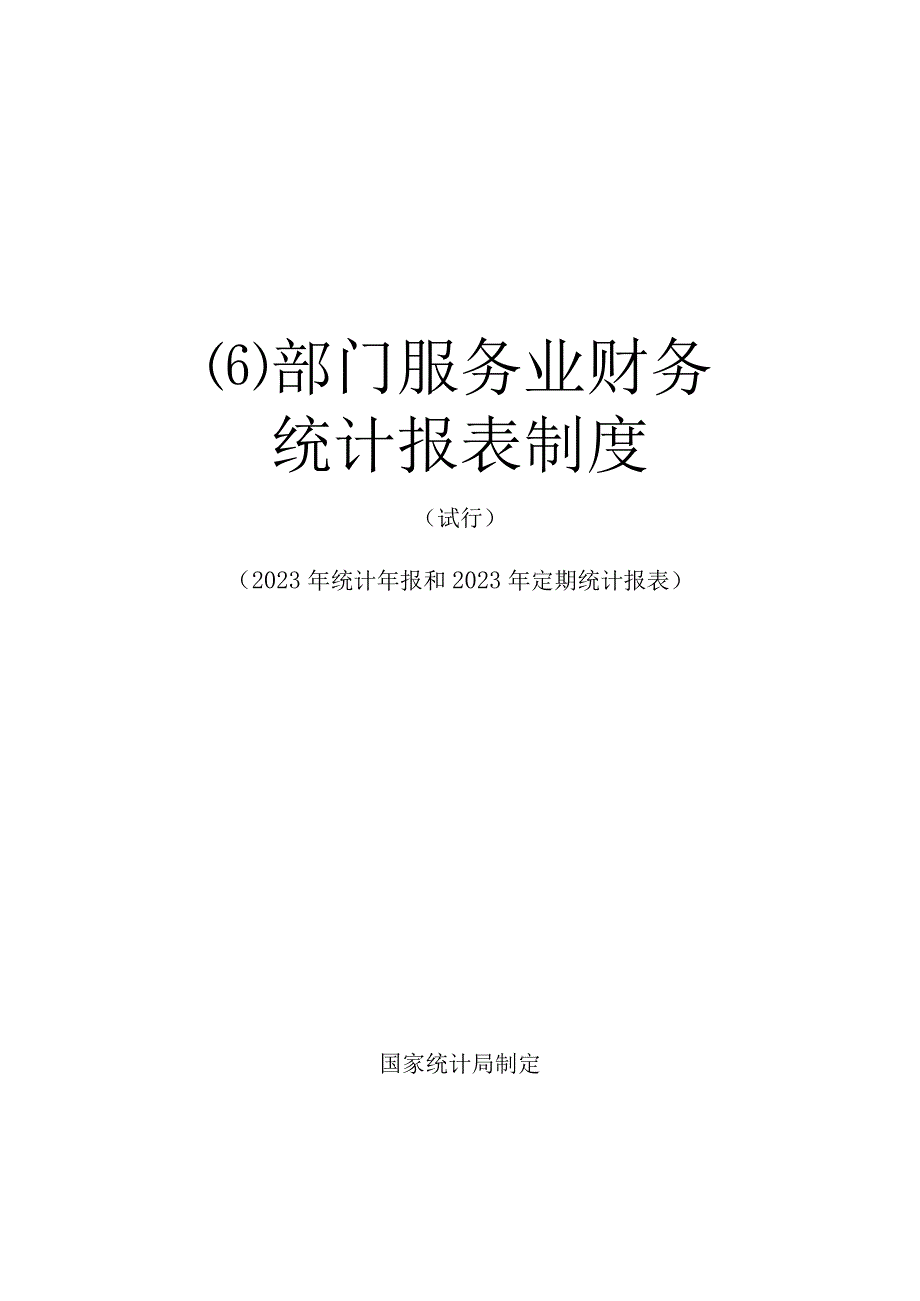 (6)部门服务业财务统计报表制度

（试行）

（2023 年统计年报和 2023 年定期统计报表）

国家统计局制定